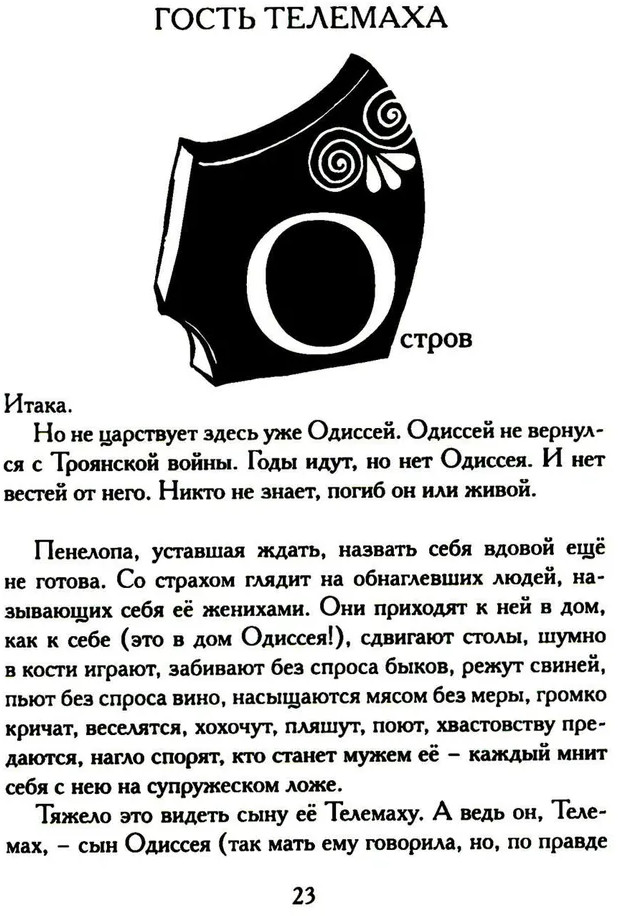 ГОСТЬ ТЕЛЕМАХА

Остров Итака.

Но не царствует здесь уже Одиссей. Одиссей не вернулся с Троянской войны. Годы идут, но нет Одиссея. И нет вестей от него. Никто не знает, погиб он или живой.

Пенелопа, уставшая ждать, назвать себя вдовой ещё не готова. Со страхом глядит на обнаглевших людей, называющих себя её женихами. Они приходят к ней в дом, как к себе (это в дом Одиссея!), сдвигают столы, шумно в кости играют, забивают без спроса быков, режут свиней, пьют без спроса вино, насыщаются мясом без меры, громко кричат, веселятся, хохочут, пляшут, поют, хвастовству предаются, нагло спорят, кто станет мужем её – каждый мнит себя с нею на супружеском ложе.

Тяжело это видеть сыну её Телемаху. А ведь он, Телемах, – сын Одиссея (так мать ему говорила, но, по правде

23